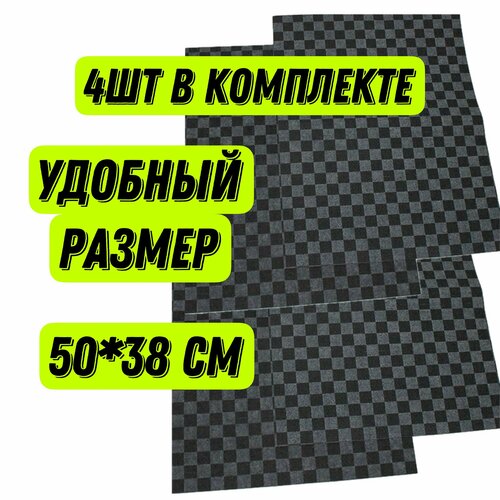 4ШТ В КОМПЛЕКТЕ

УДОБНЫЙ РАЗМЕР

50*38 СМ